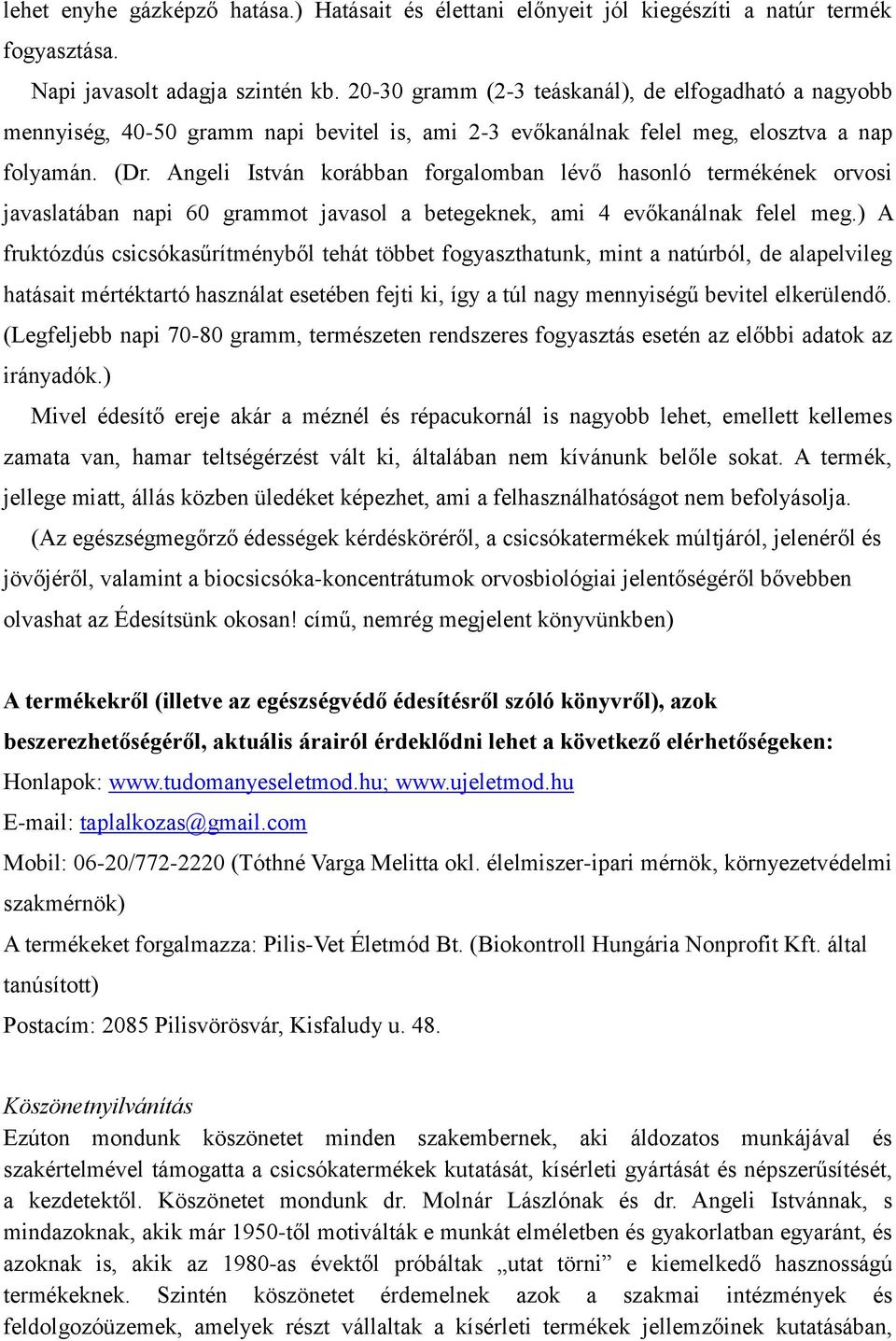 lehet enyhe gázképző hatása.) Hatásait és élettani előnyeit jól kiegészíti a natúr termék fogyasztása.

Napi javasolt adagja szintén kb. 20-30 gramm (2-3 teáskanál), de elfogadható a nagyobb mennyiség, 40-50 gramm napi bevitel is, ami 2-3 evőkanálnak felel meg, elosztva a nap folyamán. (Dr. Angeli István korábban forgalomban lévő hasonló termékének orvosi javaslatában napi 60 grammot javasol a betegeknek, ami 4 evőkanálnak felel meg.) A fruktózdús csicsókasűrítményből tehát többet fogyaszthatunk, mint a natúrból, de alapelvileg hatásait mértéktartó használat esetében fejti ki, így a túl nagy mennyiségű bevitel elkerülendő. (Legfeljebb napi 70-80 gramm, természeten rendszeres fogyasztás esetén az előbbi adatok az irányadók.)

Mivel édesítő ereje akár a méznél és répacukornál is nagyobb lehet, emellett kellemes zamata van, hamar teltségérzést vált ki, általában nem kívánunk belőle sokat. A termék, jellege miatt, állás közben üledéket képezhet, ami a felhasználhatóságot nem befolyásolja.

(Az egészségmegőrző édességek kérdésköréről, a csicsókatermékek múltjáról, jelenéről és jövőjéről, valamint a biocsicsóka-koncentrátumok orvosbiológiai jelentőségéről bővebben olvashat az Édesítsünk okosan! című, nemrég megjelent könyvünkben)

A termékekről (illetve az egészségvédő édesítésről szóló könyvről), azok beszerezhetőségéről, aktuális árairól érdeklődni lehet a következő elérhetőségeken:
Honlapok: www.tudomanyeseletmod.hu; www.ujeletmod.hu
E-mail: taplalkozas@gmail.com
Mobil: 06-20/772-2220 (Tóthné Varga Melitta okl. élelmiszer-ipari mérnök, környezetvédelmi szakmérnök)
A termékeket forgalmazza: Pilis-Vet Életmód Bt. (Biokontroll Hungária Nonprofit Kft. által tanúsított)
Postacím: 2085 Pilisvörösvár, Kisfaludy u. 48.

Köszönetnyilvánítás
Ezúton mondunk köszönetet minden szakembernek, aki áldozatos munkájával és szakértelmével támogatta a csicsókatermékek kutatását, kísérleti gyártását és népszerűsítését, a kezdetektől. Köszönetet mondunk dr. Molnár Lászlónak és dr. Angeli Istvánnak, s mindazoknak, akik már 1950-től motiválták e munkát elméletben és gyakorlatban egyaránt, és azoknak is, akik az 1980-as évektől próbáltak „utat törni” e kiemelkedő hasznosságú termékeknek. Szintén köszönetet érdemelnek azok a szakmai intézmények és feldolgozóüzemek, amelyek részt vállaltak a kísérleti termékek jellemzőinek kutatásában,